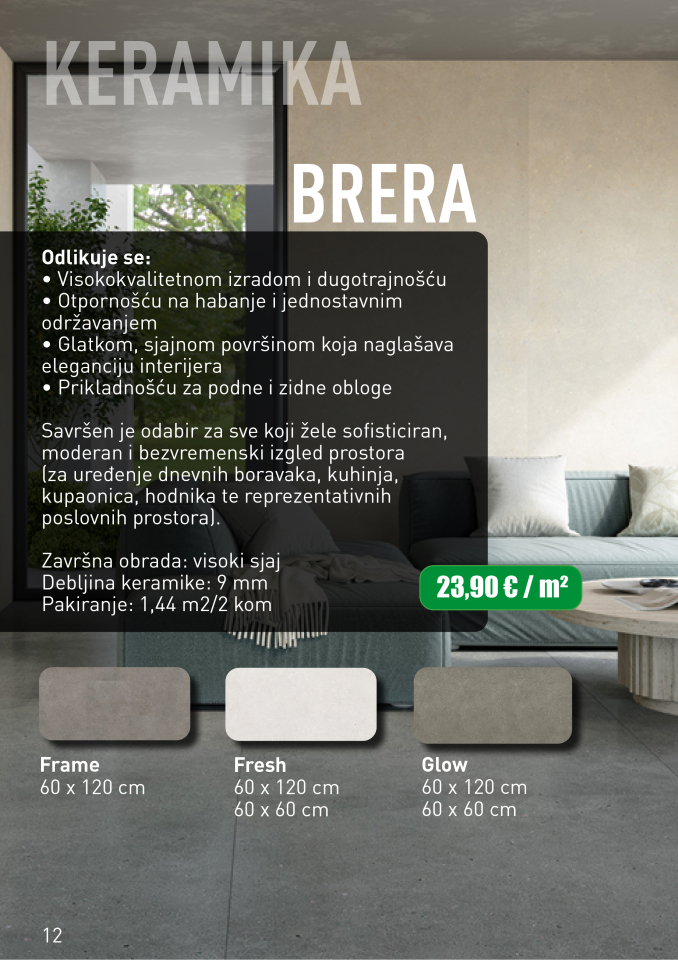 KERAMIKA

BRERA

Odlikuje se:
• Visokokvalitetnom izradom i dugotrajnošću
• Otpornošću na habanje i jednostavnim održavanjem
• Glatkom, sjajnom površinom koja naglašava eleganciju interijera
• Prikladnošću za podne i zidne obloge

Savršen je odabir za sve koji žele sofisticiran, moderan i bezvremenski izgled prostora (za uređenje dnevnih boravaka, kuhinja, kupaonica, hodnika te reprezentativnih poslovnih prostora).

Završna obrada: visoki sjaj
Debljina keramike: 9 mm
Pakiranje: 1,44 m2/2 kom

23,90 € / m²

Frame
60 x 120 cm

Fresh
60 x 120 cm
60 x 60 cm

Glow
60 x 120 cm
60 x 60 cm

12